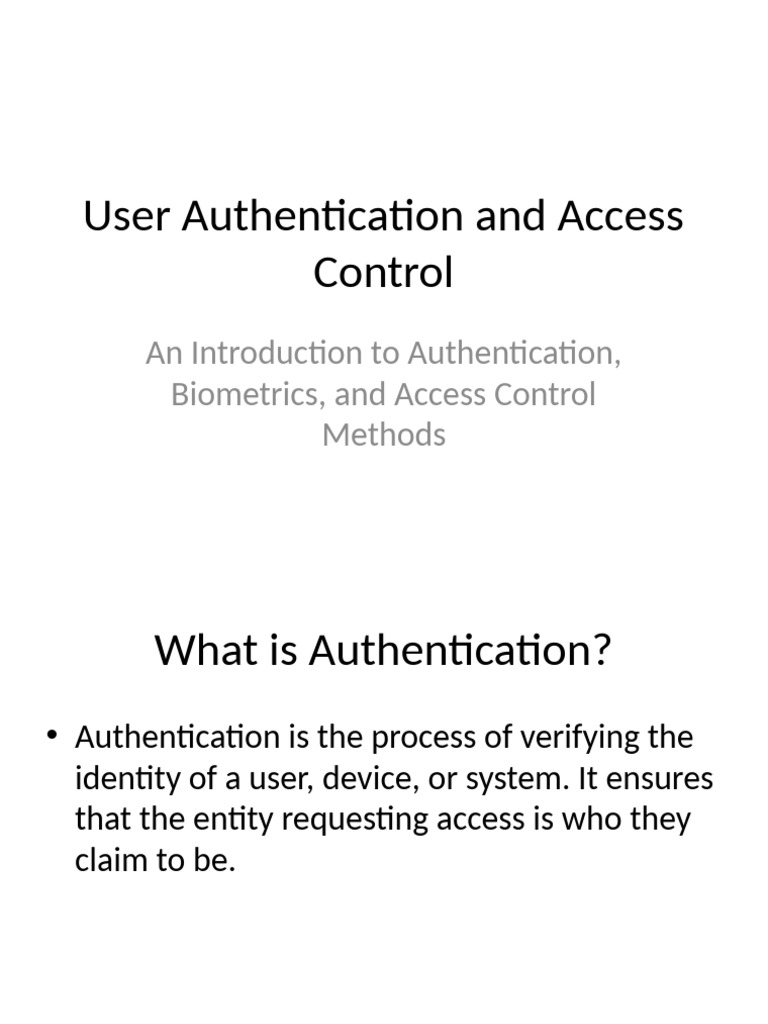 User Authentication and Access Control

An Introduction to Authentication, Biometrics, and Access Control Methods

What is Authentication?

• Authentication is the process of verifying the identity of a user, device, or system. It ensures that the entity requesting access is who they claim to be.